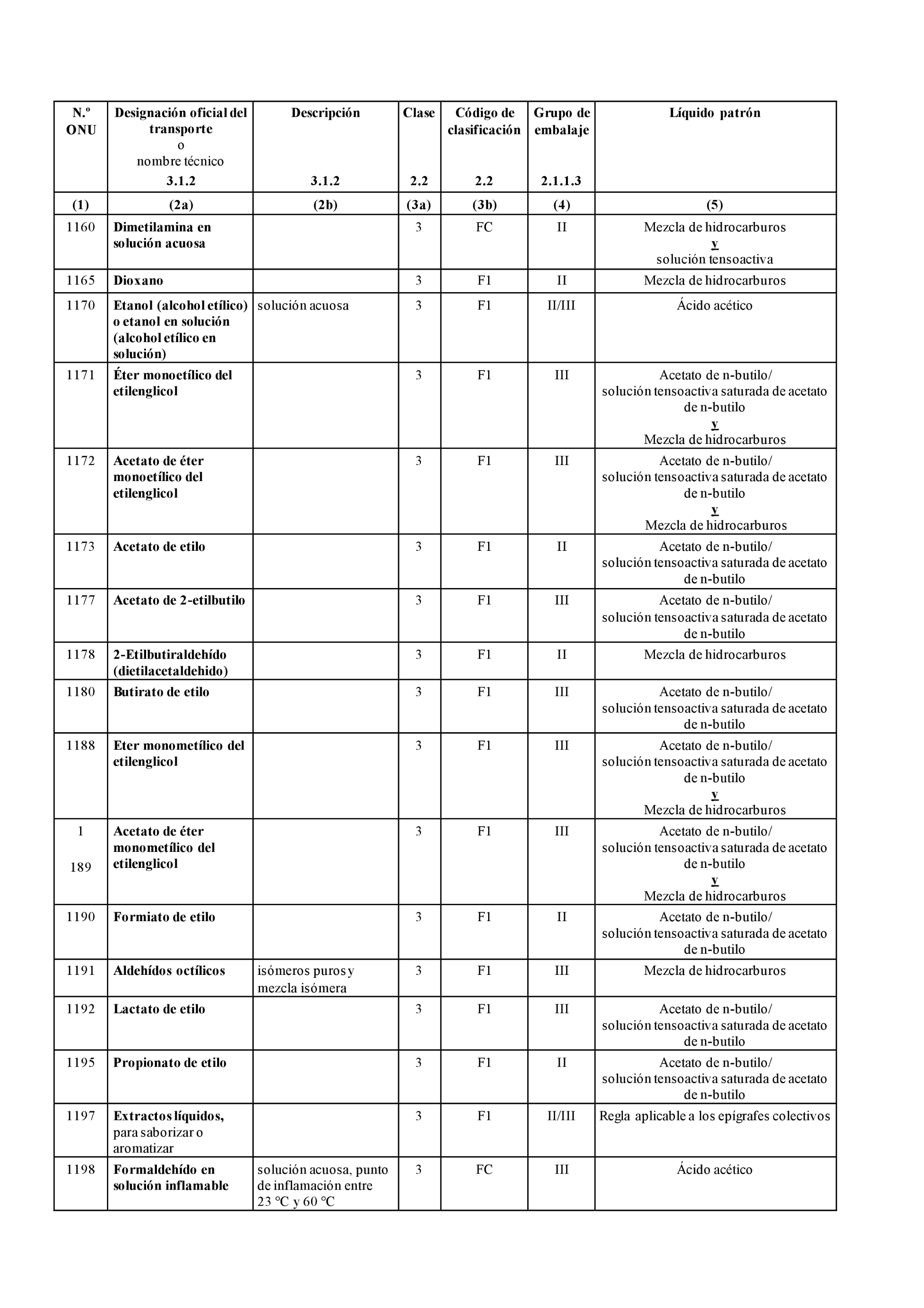 | N.º ONU | Designación oficial del transporte o nombre técnico 3.1.2 | Descripción 3.1.2 | Clase 2.2 | Código de clasificación 2.2 | Grupo de embalaje 2.1.1.3 | Líquido patrón |
|---|---|---|---|---|---|---|
| (1) | (2a) | (2b) | (3a) | (3b) | (4) | (5) |
| 1160 | Dimetilamina en solución acuosa | | 3 | FC | II | Mezcla de hidrocarburos y solución tensoactiva |
| 1165 | Dioxano | | 3 | F1 | II | Mezcla de hidrocarburos |
| 1170 | Etanol (alcohol etílico) o etanol en solución (alcohol etílico en solución) | solución acuosa | 3 | F1 | II/III | Ácido acético |
| 1171 | Éter monoetílico del etilenglicol | | 3 | F1 | III | Acetato de n-butilo/ solución tensoactiva saturada de acetato de n-butilo y Mezcla de hidrocarburos |
| 1172 | Acetato de éter monoetílico del etilenglicol | | 3 | F1 | III | Acetato de n-butilo/ solución tensoactiva saturada de acetato de n-butilo y Mezcla de hidrocarburos |
| 1173 | Acetato de etilo | | 3 | F1 | II | Acetato de n-butilo/ solución tensoactiva saturada de acetato de n-butilo |
| 1177 | Acetato de 2-etilbutilo | | 3 | F1 | III | Acetato de n-butilo/ solución tensoactiva saturada de acetato de n-butilo |
| 1178 | 2-Etilbutiraldehído (dietilacetaldehido) | | 3 | F1 | II | Mezcla de hidrocarburos |
| 1180 | Butirato de etilo | | 3 | F1 | III | Acetato de n-butilo/ solución tensoactiva saturada de acetato de n-butilo |
| 1188 | Eter monometílico del etilenglicol | | 3 | F1 | III | Acetato de n-butilo/ solución tensoactiva saturada de acetato de n-butilo y Mezcla de hidrocarburos |
| 1 189 | Acetato de éter monometílico del etilenglicol | | 3 | F1 | III | Acetato de n-butilo/ solución tensoactiva saturada de acetato de n-butilo y Mezcla de hidrocarburos |
| 1190 | Formiato de etilo | | 3 | F1 | II | Acetato de n-butilo/ solución tensoactiva saturada de acetato de n-butilo |
| 1191 | Aldehídos octílicos | isómeros puros y mezcla isómera | 3 | F1 | III | Mezcla de hidrocarburos |
| 1192 | Lactato de etilo | | 3 | F1 | III | Acetato de n-butilo/ solución tensoactiva saturada de acetato de n-butilo |
| 1195 | Propionato de etilo | | 3 | F1 | II | Acetato de n-butilo/ solución tensoactiva saturada de acetato de n-butilo |
| 1197 | Extractos líquidos, para saborizar o aromatizar | | 3 | F1 | II/III | Regla aplicable a los epígrafes colectivos |
| 1198 | Formaldehído en solución inflamable | solución acuosa, punto de inflamación entre 23 °C y 60 °C | 3 | FC | III | Ácido acético |